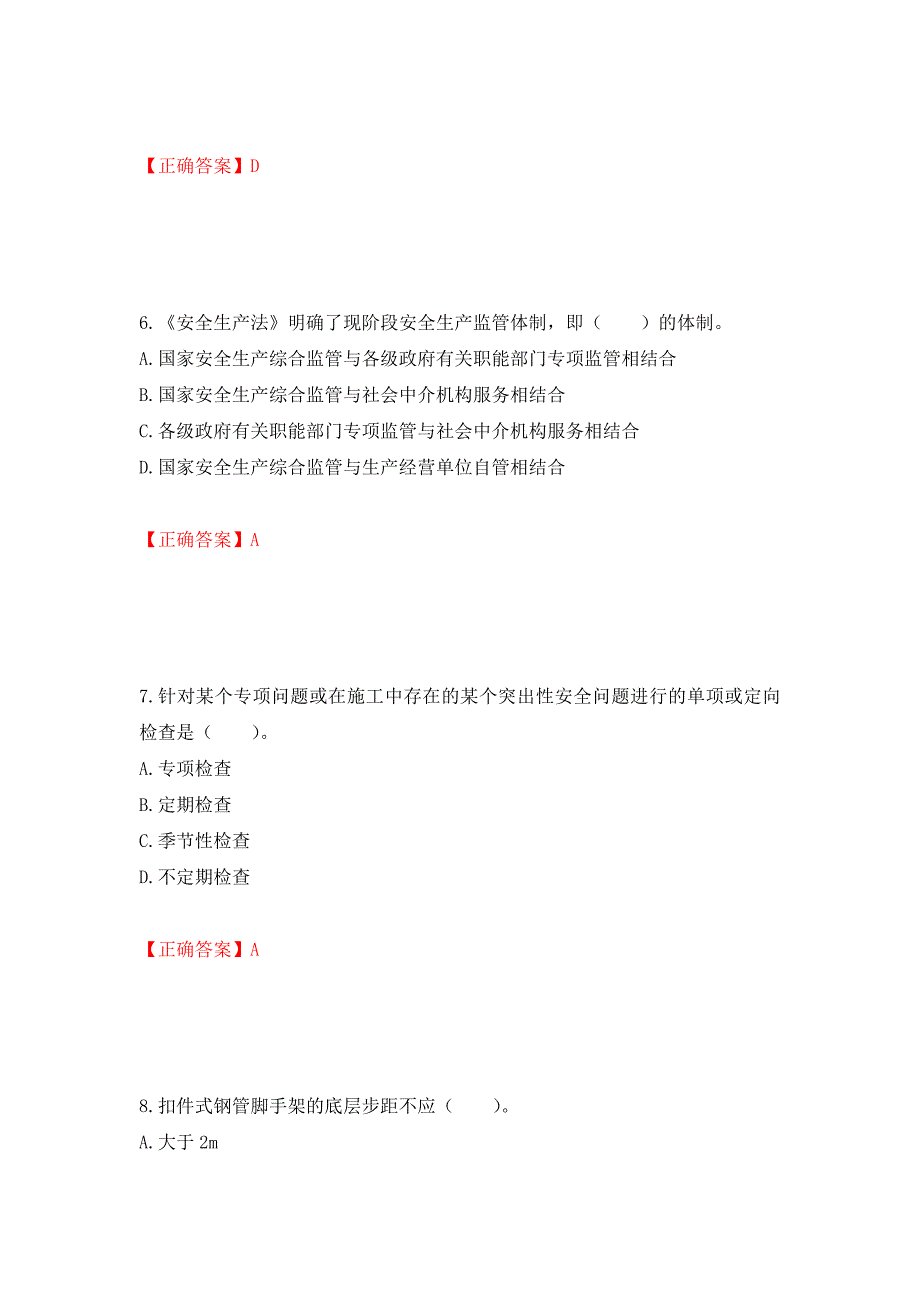 【正确答案】D

6.《安全生产法》明确了现阶段安全生产监管体制，即（　　）的体制。
A.国家安全生产综合监管与各级政府有关职能部门专项监管相结合
B.国家安全生产综合监管与社会中介机构服务相结合
C.各级政府有关职能部门专项监管与社会中介机构服务相结合
D.国家安全生产综合监管与生产经营单位自管相结合

【正确答案】A

7.针对某个专项问题或在施工中存在的某个突出性安全问题进行的单项或定向检查是（　　）。
A.专项检查
B.定期检查
C.季节性检查
D.不定期检查

【正确答案】A

8.扣件式钢管脚手架的底层步距不应（　　）。
A.大于 2m